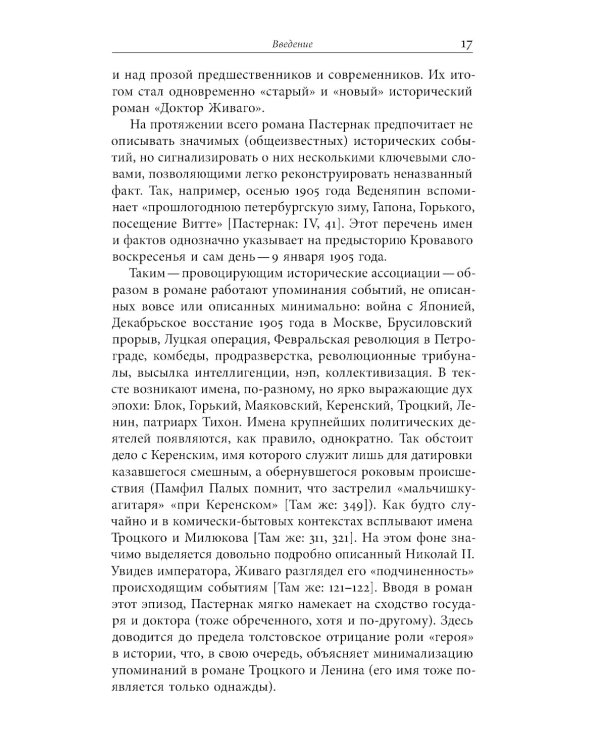 Введение 17

и над прозой предшественников и современников. Их итогом стал одновременно «старый» и «новый» исторический роман «Доктор Живаго».

На протяжении всего романа Пастернак предпочитает не описывать значимых (общеизвестных) исторических событий, но сигнализировать о них несколькими ключевыми словами, позволяющими легко реконструировать неназванный факт. Так, например, осенью 1905 года Веденяпин вспоминает «прошлогоднюю петербургскую зиму, Гапона, Горького, посещение Витте» [Пастернак: IV, 41]. Этот перечень имен и фактов однозначно указывает на предысторию Кровавого воскресенья и сам день — 9 января 1905 года.

Таким — провоцирующим исторические ассоциации — образом в романе работают упоминания событий, не описанных вовсе или описанных минимально: война с Японией, Декабрьское восстание 1905 года в Москве, Брусиловский прорыв, Луцкая операция, Февральская революция в Петрограде, комбеды, продразверстка, революционные трибуналы, высылка интеллигенции, нэп, коллективизация. В тексте возникают имена, по-разному, но ярко выражающие дух эпохи: Блок, Горький, Маяковский, Керенский, Троцкий, Ленин, патриарх Тихон. Имена крупнейших политических деятелей появляются, как правило, однократно. Так обстоит дело с Керенским, имя которого служит лишь для датировки казавшегося смешным, а обернувшегося роковым происшествия (Памфил Палых помнит, что застрелил «мальчишку-агитаря» «при Керенском» [Там же: 349]). Как будто случайно и в комически-бытовых контекстах всплывают имена Троцкого и Милюкова [Там же: 311, 321]. На этом фоне значимо выделяется довольно подробно описанный Николай II. Увидев императора, Живаго разглядел его «подчиненность» происходящим событиям [Там же: 121–122]. Вводя в роман этот эпизод, Пастернак мягко намекает на сходство государя и доктора (тоже обреченного, хотя и по-другому). Здесь доводится до предела толстовское отрицание роли «героя» в истории, что, в свою очередь, объясняет минимализацию упоминаний в романе Троцкого и Ленина (его имя тоже появляется только однажды).